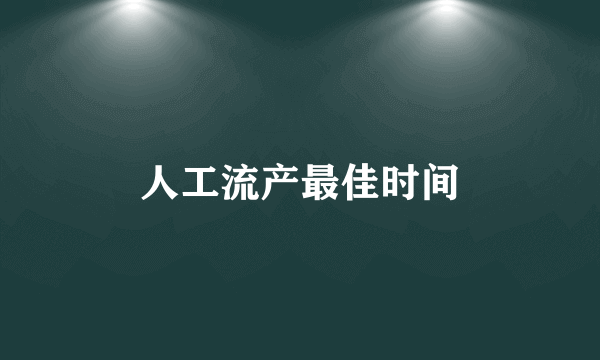 人工流产最佳时间